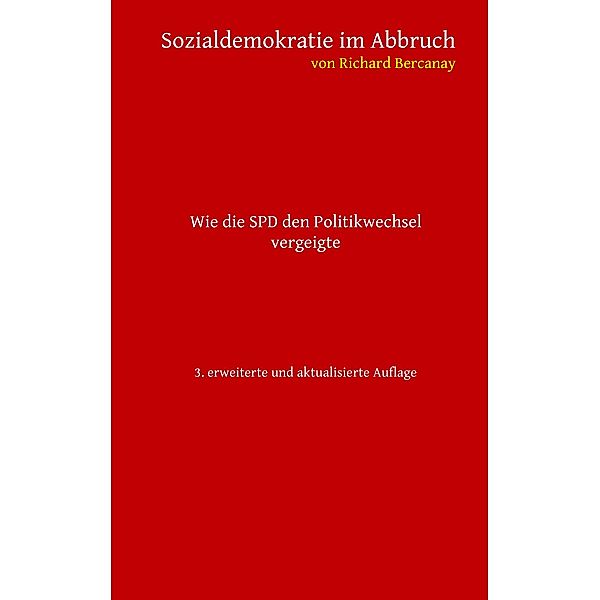 Sozialdemokratie im Abbruch
von Richard Bercanay

Wie die SPD den Politikwechsel vergeigte

3. erweiterte und aktualisierte Auflage